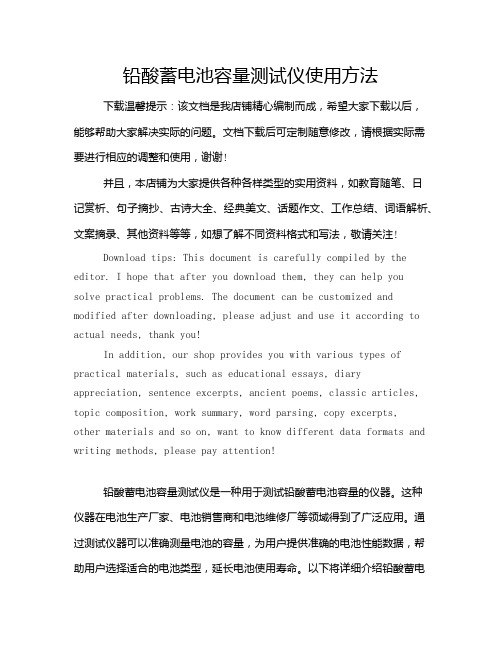 铅酸蓄电池容量测试仪使用方法

下载温馨提示：该文档是我店铺精心编制而成，希望大家下载以后，能够帮助大家解决实际的问题。文档下载后可定制随意修改，请根据实际需要进行相应的调整和使用，谢谢！

并且，本店铺为大家提供各种各样类型的实用资料，如教育随笔、日记赏析、句子摘抄、古诗大全、经典美文、话题作文、工作总结、词语解析、文案摘录、其他资料等等，如想了解不同资料格式和写法，敬请关注！

Download tips: This document is carefully compiled by the editor. I hope that after you download them, they can help you solve practical problems. The document can be customized and modified after downloading, please adjust and use it according to actual needs, thank you!

In addition, our shop provides you with various types of practical materials, such as educational essays, diary appreciation, sentence excerpts, ancient poems, classic articles, topic composition, work summary, word parsing, copy excerpts, other materials and so on, want to know different data formats and writing methods, please pay attention!

铅酸蓄电池容量测试仪是一种用于测试铅酸蓄电池容量的仪器。这种仪器在电池生产厂家、电池销售商和电池维修厂等领域得到了广泛应用。通过测试仪器可以准确测量电池的容量，为用户提供准确的电池性能数据，帮助用户选择适合的电池类型，延长电池使用寿命。以下将详细介绍铅酸蓄电